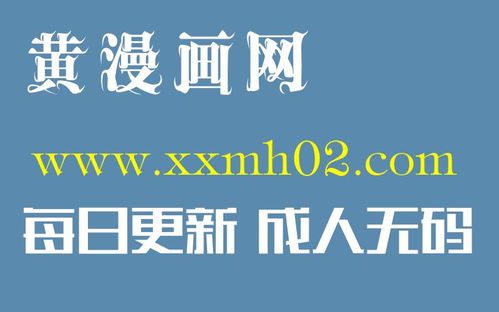 黄漫画网

www.xxmh02.com

每日更新 成人无码